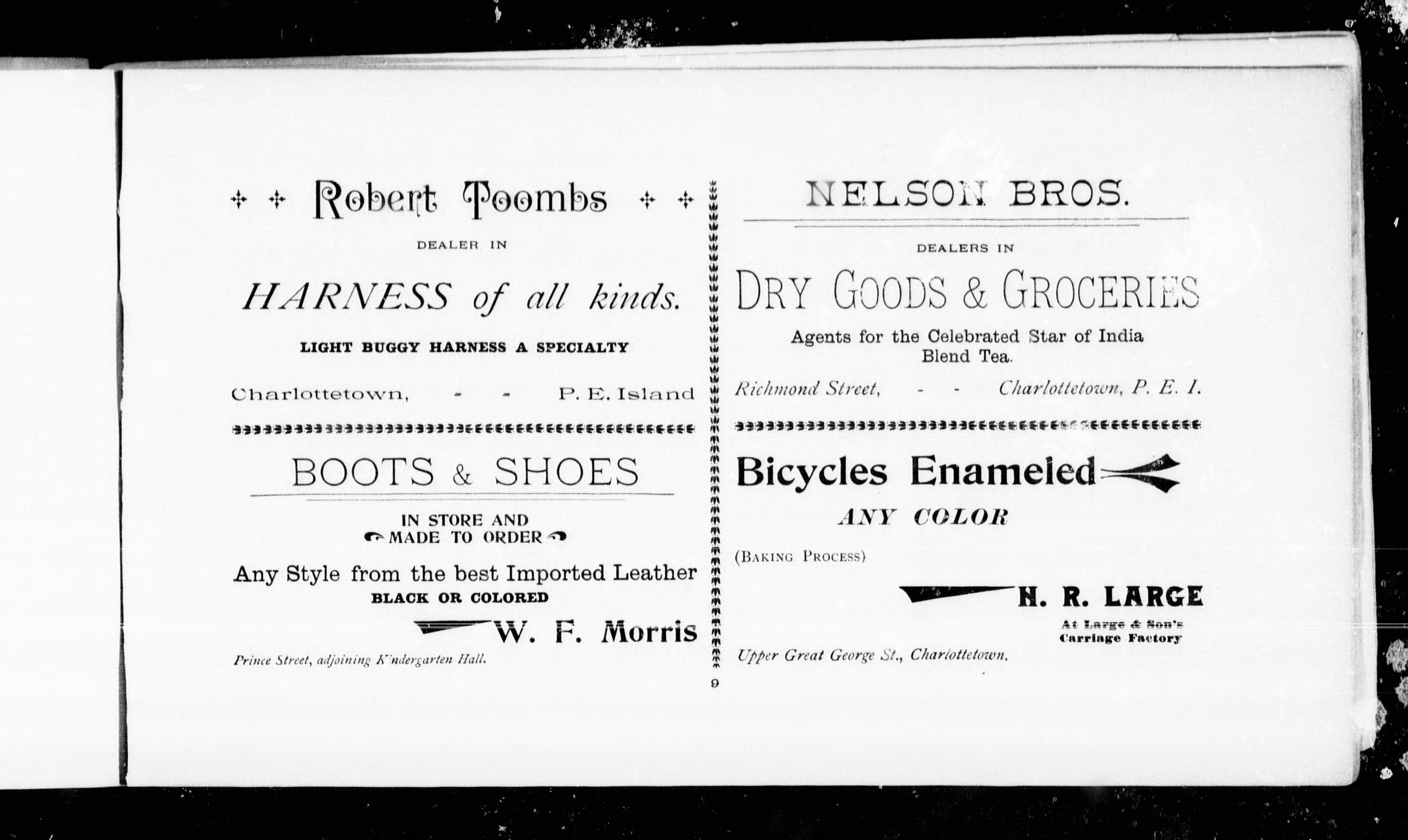 Robert Toombs

DEALER IN

HARNESS of all kinds.

LIGHT BUGGY HARNESS A SPECIALTY

Charlottetown, - - P. E. Island

BOOTS & SHOES

IN STORE AND
MADE TO ORDER

Any Style from the best Imported Leather
BLACK OR COLORED

W. F. Morris

Prince Street, adjoining Kindergarten Hall.

NELSON BROS.

DEALERS IN

DRY GOODS & GROCERIES

Agents for the Celebrated Star of India Blend Tea.

Richmond Street, - - Charlottetown, P. E. I.

Bicycles Enameled

ANY COLOR

(BAKING PROCESS)

H. R. LARGE

At Large & Son's
Carriage Factory

Upper Great George St., Charlottetown.

9